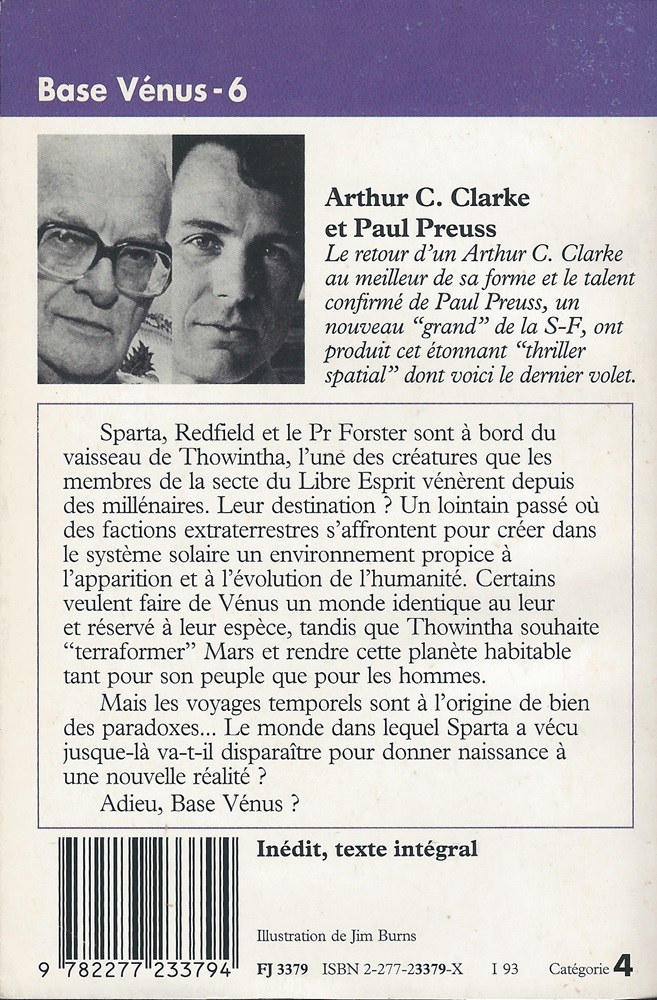 Base Vénus - 6

Arthur C. Clarke et Paul Preuss

Le retour d'un Arthur C. Clarke au meilleur de sa forme et le talent confirmé de Paul Preuss, un nouveau "grand" de la S-F, ont produit cet étonnant "thriller spatial" dont voici le dernier volet.

Sparta, Redfield et le Pr Forster sont à bord du vaisseau de Thowintha, l'une des créatures que les membres de la secte du Libre Esprit vénèrent depuis des millénaires. Leur destination ? Un lointain passé où des factions extraterrestres s'affrontent pour créer dans le système solaire un environnement propice à l'apparition et à l'évolution de l'humanité. Certains veulent faire de Vénus un monde identique au leur et réservé à leur espèce, tandis que Thowintha souhaite "terraformer" Mars et rendre cette planète habitable tant pour son peuple que pour les hommes.

Mais les voyages temporels sont à l'origine de bien des paradoxes... Le monde dans lequel Sparta a vécu jusque-là va-t-il disparaître pour donner naissance à une nouvelle réalité ?

Adieu, Base Vénus ?

Inédit, texte intégral

Illustration de Jim Burns

9 782277 233794

FJ 3379 ISBN 2-277-23379-X I 93 Catégorie 4